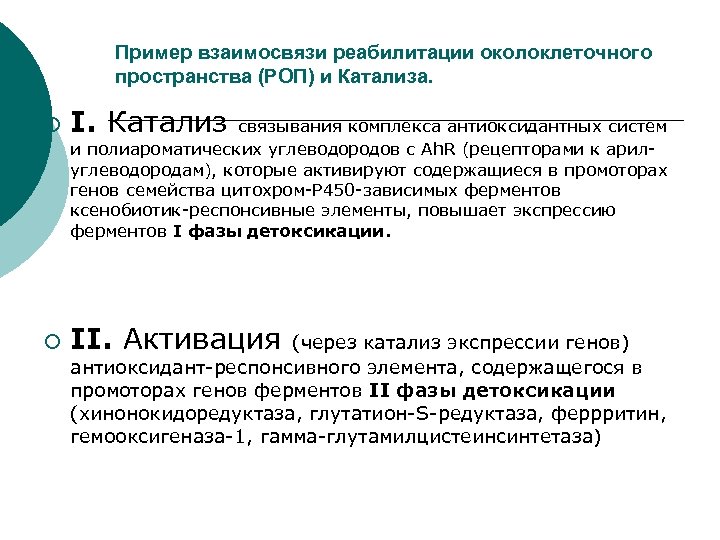 Пример взаимосвязи реабилитации околоклеточного пространства (РОП) и Катализа.

I. Катализ связывания комплекса антиоксидантных систем и полиароматических углеводородов с AhR (рецепторами к арил-углеводородам), которые активируют содержащиеся в промоторах генов семейства цитохром-P450-зависимых ферментов ксенобиотик-респонсивные элементы, повышает экспрессию ферментов I фазы детоксикации.

II. Активация (через катализ экспрессии генов) антиоксидант-респонсивного элемента, содержащегося в промоторах генов ферментов II фазы детоксикации (хинонокидоредуктаза, глутатион-S-редуктаза, феррритин, гемооксигеназа-1, гамма-глутамилцистеинсинтетаза)